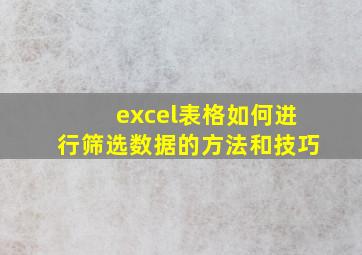 excel表格如何进行筛选数据的方法和技巧